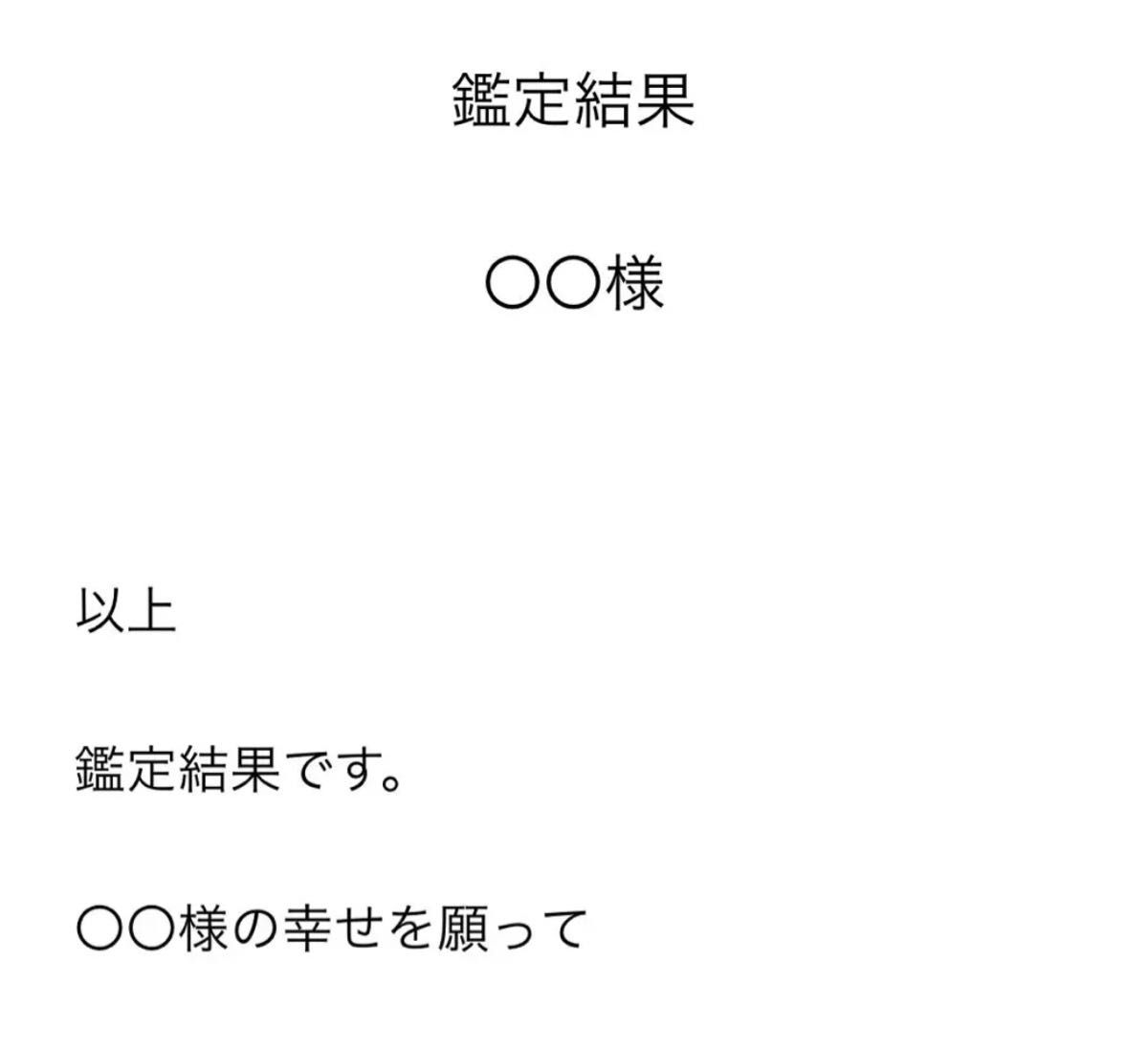 鑑定結果

〇〇様

以上

鑑定結果です。

〇〇様の幸せを願って